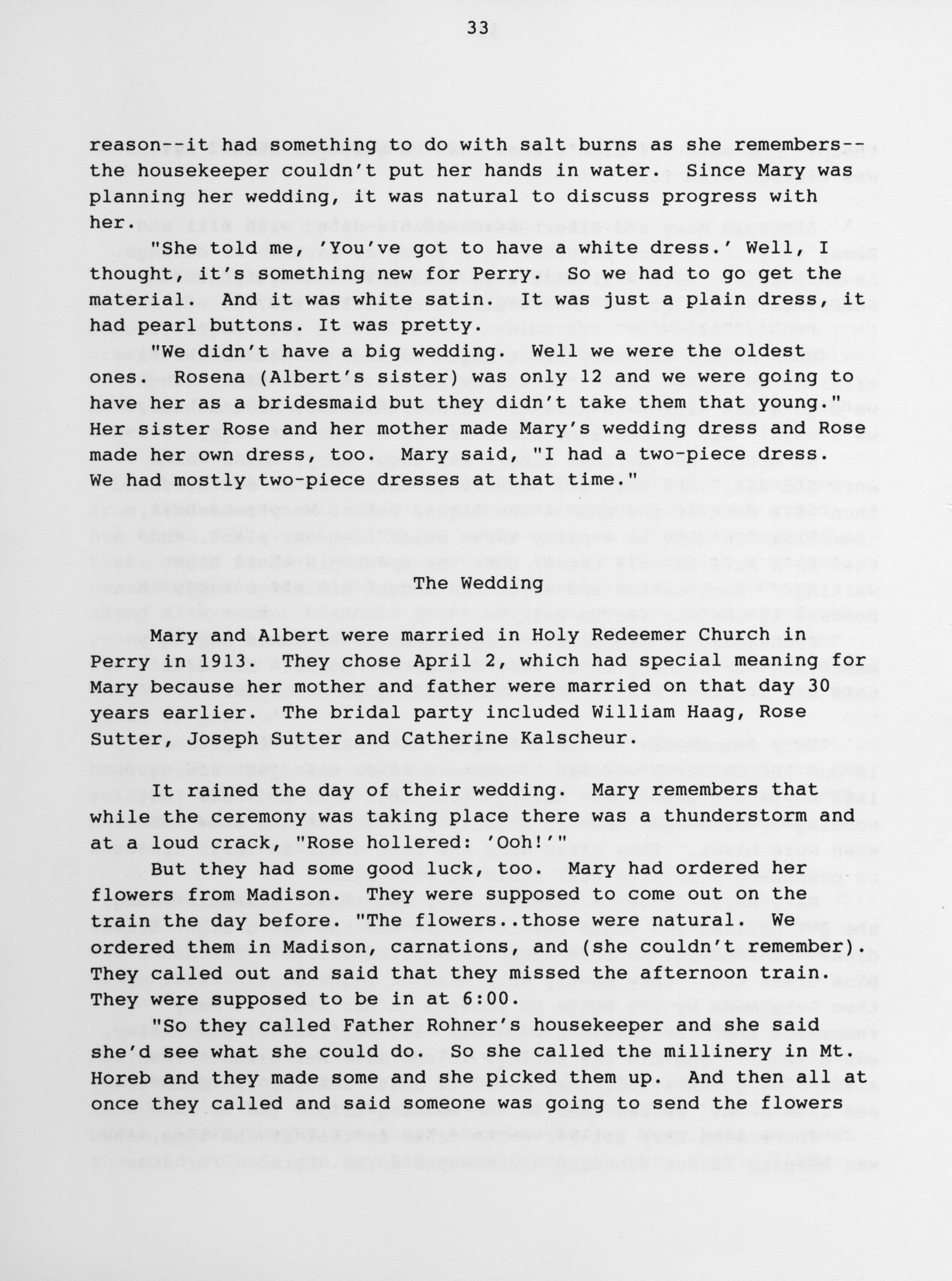 33

reason--it had something to do with salt burns as she remembers--the housekeeper couldn't put her hands in water. Since Mary was planning her wedding, it was natural to discuss progress with her.

"She told me, 'You've got to have a white dress.' Well, I thought, it's something new for Perry. So we had to go get the material. And it was white satin. It was just a plain dress, it had pearl buttons. It was pretty.

"We didn't have a big wedding. Well we were the oldest ones. Rosena (Albert's sister) was only 12 and we were going to have her as a bridesmaid but they didn't take them that young." Her sister Rose and her mother made Mary's wedding dress and Rose made her own dress, too. Mary said, "I had a two-piece dress. We had mostly two-piece dresses at that time."

The Wedding

Mary and Albert were married in Holy Redeemer Church in Perry in 1913. They chose April 2, which had special meaning for Mary because her mother and father were married on that day 30 years earlier. The bridal party included William Haag, Rose Sutter, Joseph Sutter and Catherine Kalscheur.

It rained the day of their wedding. Mary remembers that while the ceremony was taking place there was a thunderstorm and at a loud crack, "Rose hollered: 'Ooh!'"

But they had some good luck, too. Mary had ordered her flowers from Madison. They were supposed to come out on the train the day before. "The flowers..those were natural. We ordered them in Madison, carnations, and (she couldn't remember). They called out and said that they missed the afternoon train. They were supposed to be in at 6:00.

"So they called Father Rohner's housekeeper and she said she'd see what she could do. So she called the millinery in Mt. Horeb and they made some and she picked them up. And then all at once they called and said someone was going to send the flowers